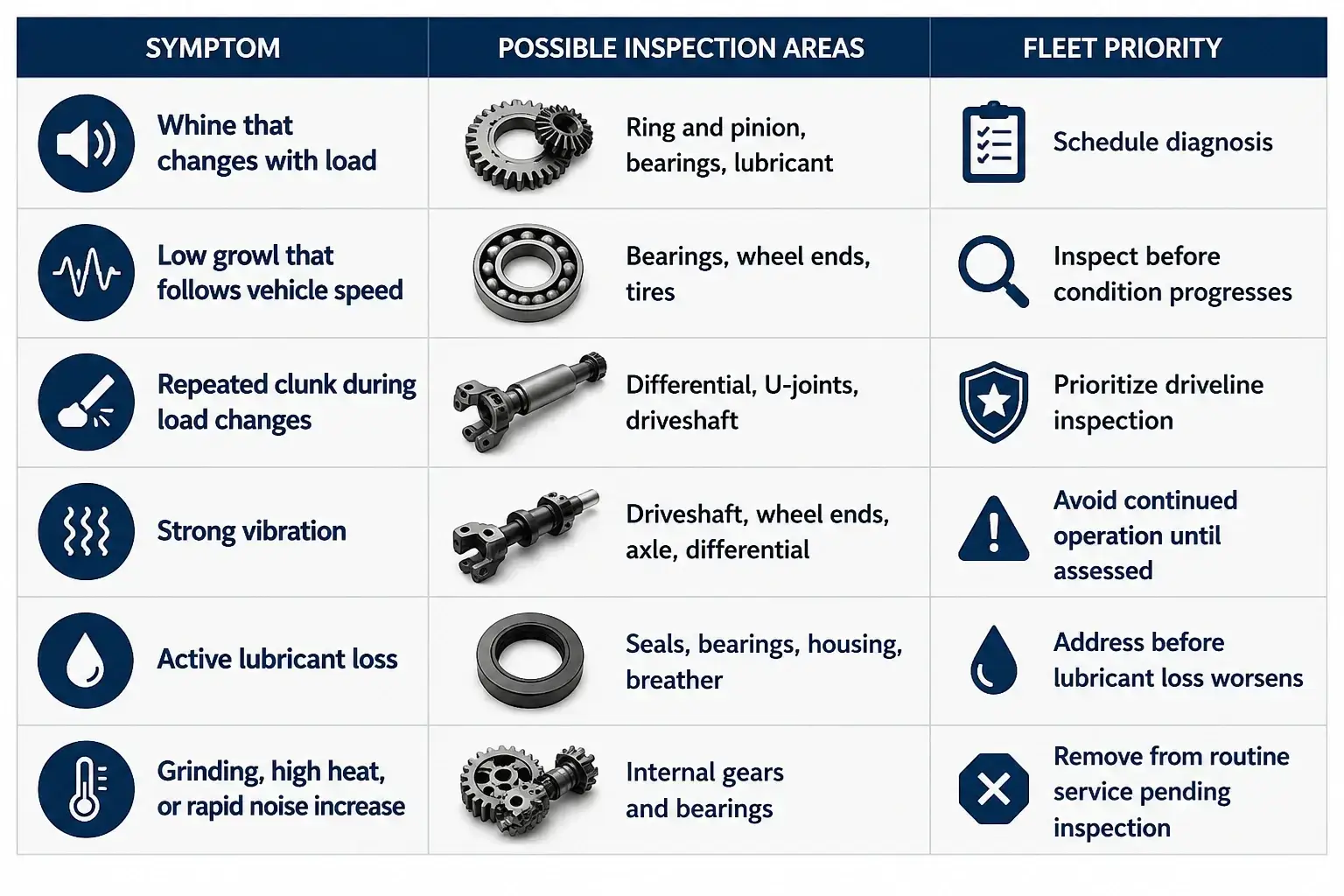 | SYMPTOM | POSSIBLE INSPECTION AREAS | FLEET PRIORITY |
|---|---|---|
| Whine that changes with load | Ring and pinion, bearings, lubricant | Schedule diagnosis |
| Low growl that follows vehicle speed | Bearings, wheel ends, tires | Inspect before condition progresses |
| Repeated clunk during load changes | Differential, U-joints, driveshaft | Prioritize driveline inspection |
| Strong vibration | Driveshaft, wheel ends, axle, differential | Avoid continued operation until assessed |
| Active lubricant loss | Seals, bearings, housing, breather | Address before lubricant loss worsens |
| Grinding, high heat, or rapid noise increase | Internal gears and bearings | Remove from routine service pending inspection |